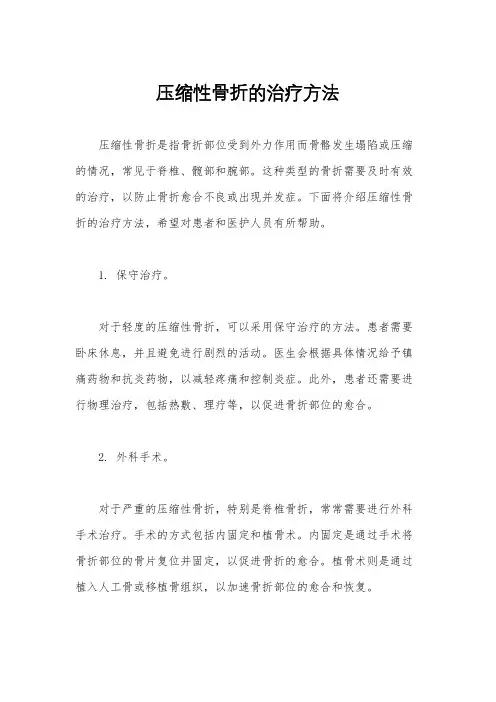 压缩性骨折的治疗方法

压缩性骨折是指骨折部位受到外力作用而骨骼发生塌陷或压缩的情况，常见于脊椎、髋部和腕部。这种类型的骨折需要及时有效的治疗，以防止骨折愈合不良或出现并发症。下面将介绍压缩性骨折的治疗方法，希望对患者和医护人员有所帮助。

1. 保守治疗。

对于轻度的压缩性骨折，可以采用保守治疗的方法。患者需要卧床休息，并且避免进行剧烈的活动。医生会根据具体情况给予镇痛药物和抗炎药物，以减轻疼痛和控制炎症。此外，患者还需要进行物理治疗，包括热敷、理疗等，以促进骨折部位的愈合。

2. 外科手术。

对于严重的压缩性骨折，特别是脊椎骨折，常常需要进行外科手术治疗。手术的方式包括内固定和植骨术。内固定是通过手术将骨折部位的骨片复位并固定，以促进骨折的愈合。植骨术则是通过植入人工骨或移植骨组织，以加速骨折部位的愈合和恢复。